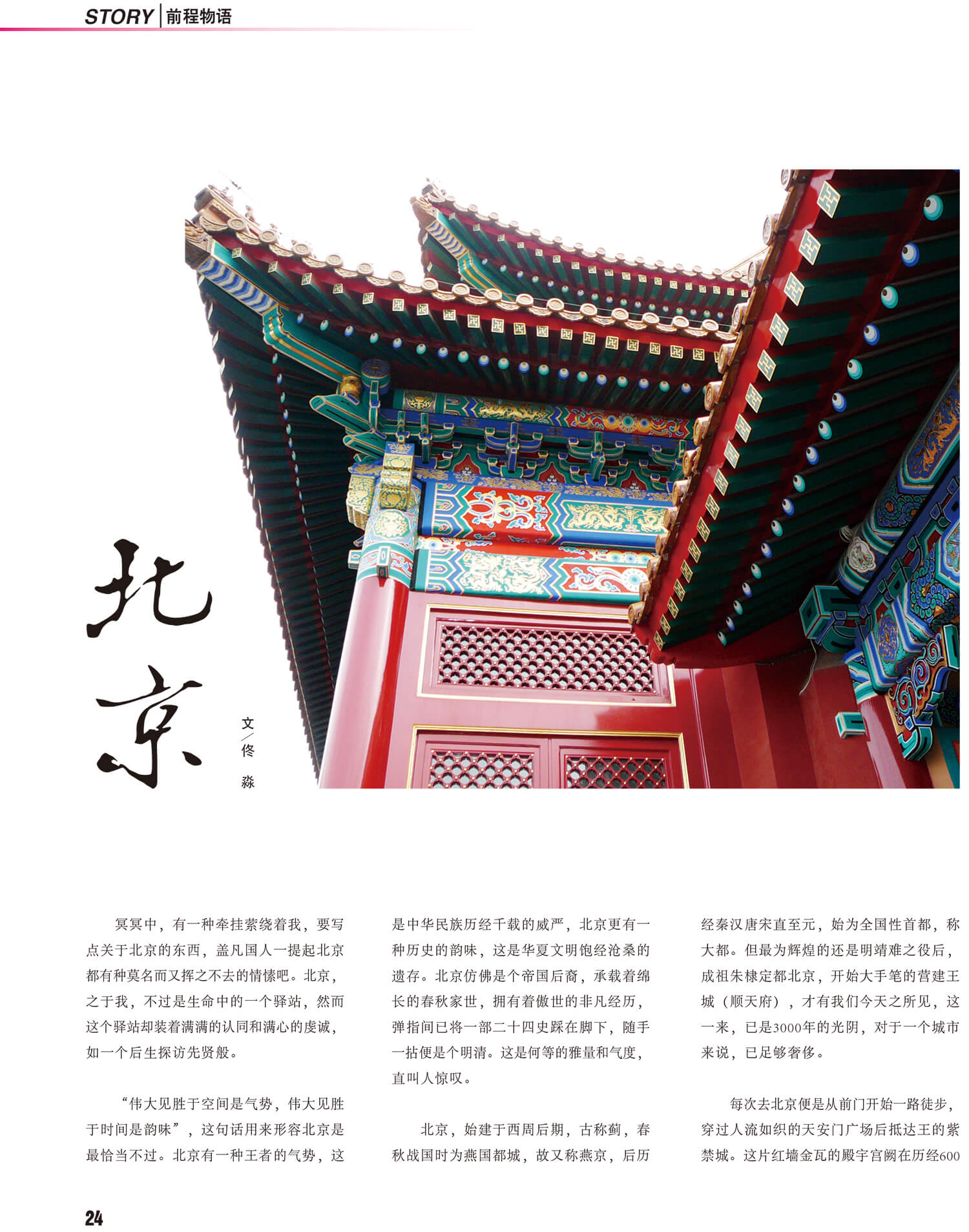 STORY | 前程物语

北京

文/佟淼

冥冥中，有一种牵挂萦绕着我，要写点关于北京的东西，盖凡国人一提起北京都有种莫名而又挥之不去的情愫吧。北京，之于我，不过是生命中的一个驿站，然而这个驿站却装着满满的认同和满心的虔诚，如一个后生探访先贤般。

“伟大见胜于空间是气势，伟大见胜于时间是韵味”，这句话用来形容北京是最恰当不过。北京有一种王者的气势，这是中华民族历经千载的威严，北京更有一种历史的韵味，这是华夏文明饱经沧桑的遗存。北京仿佛是个帝国后裔，承载着绵长的春秋家世，拥有着傲世的非凡经历，弹指间已将一部二十四史踩在脚下，随手一拈便是个明清。这是何等的雅量和气度，直叫人惊叹。

北京，始建于西周后期，古称蓟，春秋战国时为燕国都城，故又称燕京，后历经秦汉唐宋直至元，始为全国性首都，称大都。但最为辉煌的还是明靖难之役后，成祖朱棣定都北京，开始大手笔的营建王城（顺天府），才有我们今天之所见，这一来，已是3000年的光阴，对于一个城市来说，已足够奢侈。

每次去北京便是从前门开始一路徒步，穿过人流如织的天安门广场后抵达王的紫禁城。这片红墙金瓦的殿宇宫阙在历经600

24